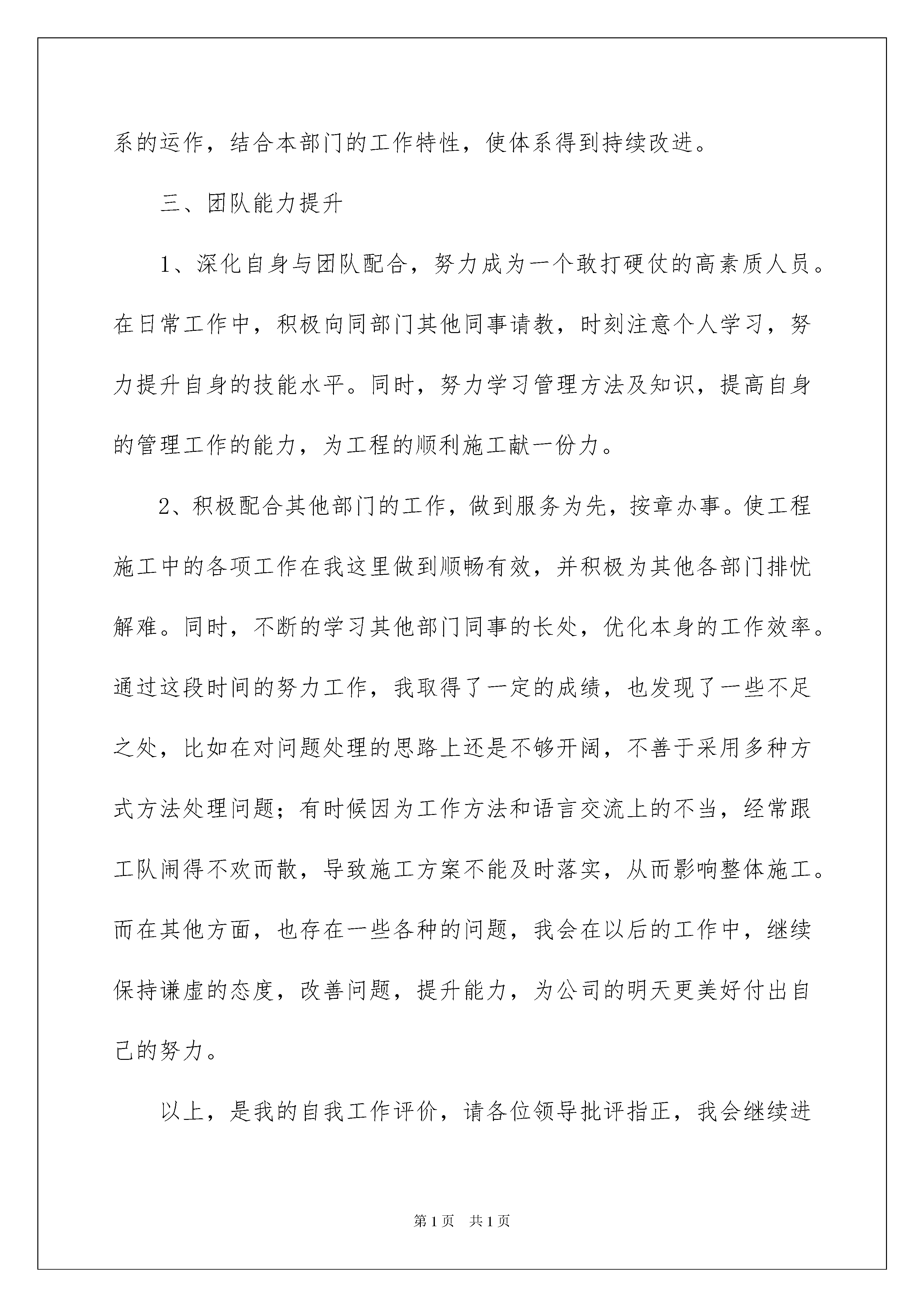 系的运作，结合本部门的工作特性，使体系得到持续改进。

三、团队能力提升

1、深化自身与团队配合，努力成为一个敢打硬仗的高素质人员。在日常工作中，积极向同部门其他同事请教，时刻注意个人学习，努力提升自身的技能水平。同时，努力学习管理方法及知识，提高自身的管理工作的能力，为工程的顺利施工献一份力。

2、积极配合其他部门的工作，做到服务为先，按章办事。使工程施工中的各项工作在我这里做到顺畅有效，并积极为其他各部门排忧解难。同时，不断的学习其他部门同事的长处，优化本身的工作效率。通过这段时间的努力工作，我取得了一定的成绩，也发现了一些不足之处，比如在对问题处理的思路上还是不够开阔，不善于采用多种方式方法处理问题；有时候因为工作方法和语言交流上的不当，经常跟工队闹得不欢而散，导致施工方案不能及时落实，从而影响整体施工。而在其他方面，也存在一些各种的问题，我会在以后的工作中，继续保持谦虚的态度，改善问题，提升能力，为公司的明天更美好付出自己的努力。

以上，是我的自我工作评价，请各位领导批评指正，我会继续进

第1页 共1页